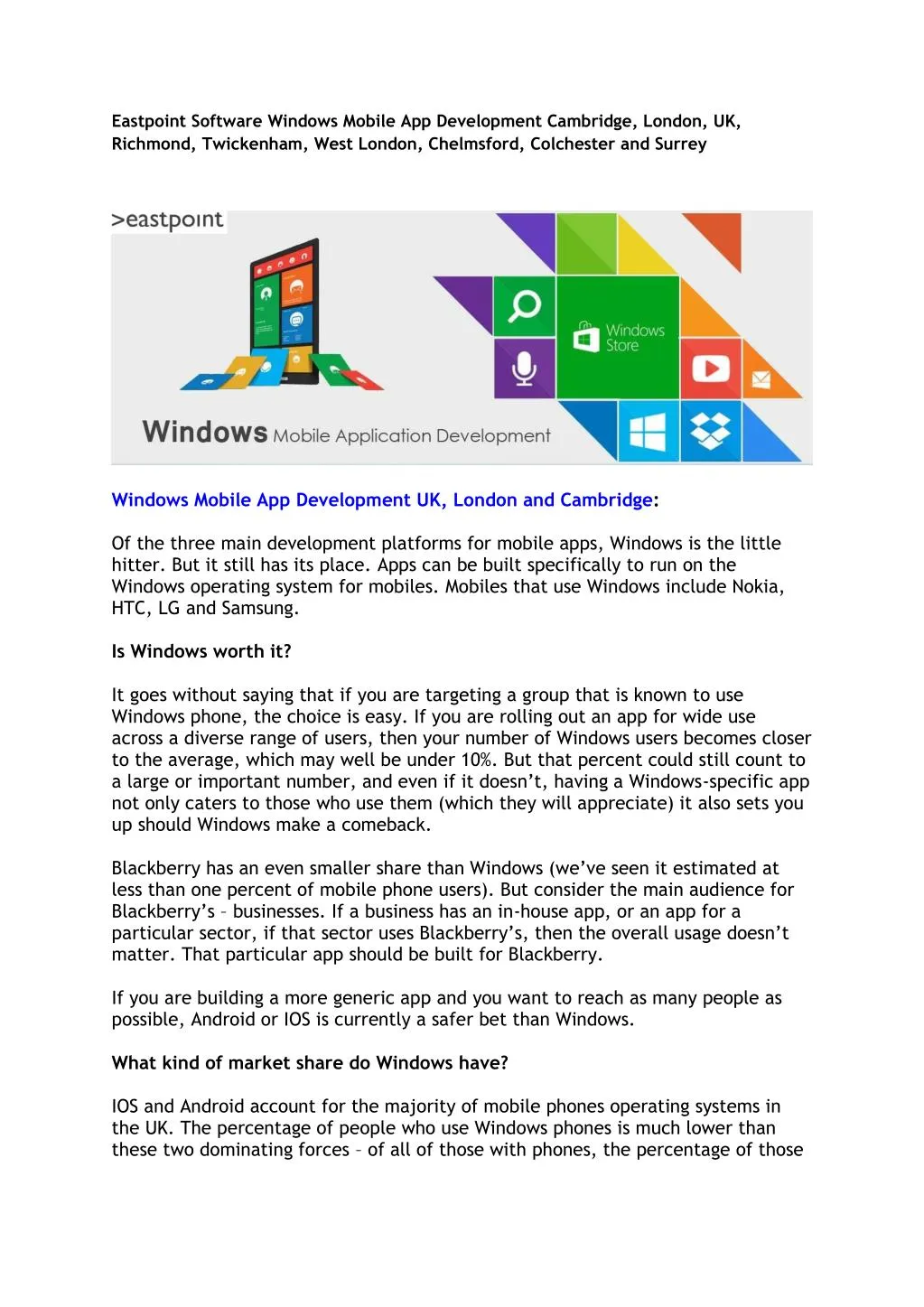 Eastpoint Software Windows Mobile App Development Cambridge, London, UK, Richmond, Twickenham, West London, Chelmsford, Colchester and Surrey

>eastpoint

Windows Store

Windows Mobile Application Development

Windows Mobile App Development UK, London and Cambridge:

Of the three main development platforms for mobile apps, Windows is the little hitter. But it still has its place. Apps can be built specifically to run on the Windows operating system for mobiles. Mobiles that use Windows include Nokia, HTC, LG and Samsung.

Is Windows worth it?

It goes without saying that if you are targeting a group that is known to use Windows phone, the choice is easy. If you are rolling out an app for wide use across a diverse range of users, then your number of Windows users becomes closer to the average, which may well be under 10%. But that percent could still count to a large or important number, and even if it doesn't, having a Windows-specific app not only caters to those who use them (which they will appreciate) it also sets you up should Windows make a comeback.

Blackberry has an even smaller share than Windows (we've seen it estimated at less than one percent of mobile phone users). But consider the main audience for Blackberry's – businesses. If a business has an in-house app, or an app for a particular sector, if that sector uses Blackberry's, then the overall usage doesn't matter. That particular app should be built for Blackberry.

If you are building a more generic app and you want to reach as many people as possible, Android or IOS is currently a safer bet than Windows.

What kind of market share do Windows have?

IOS and Android account for the majority of mobile phones operating systems in the UK. The percentage of people who use Windows phones is much lower than these two dominating forces – of all of those with phones, the percentage of those